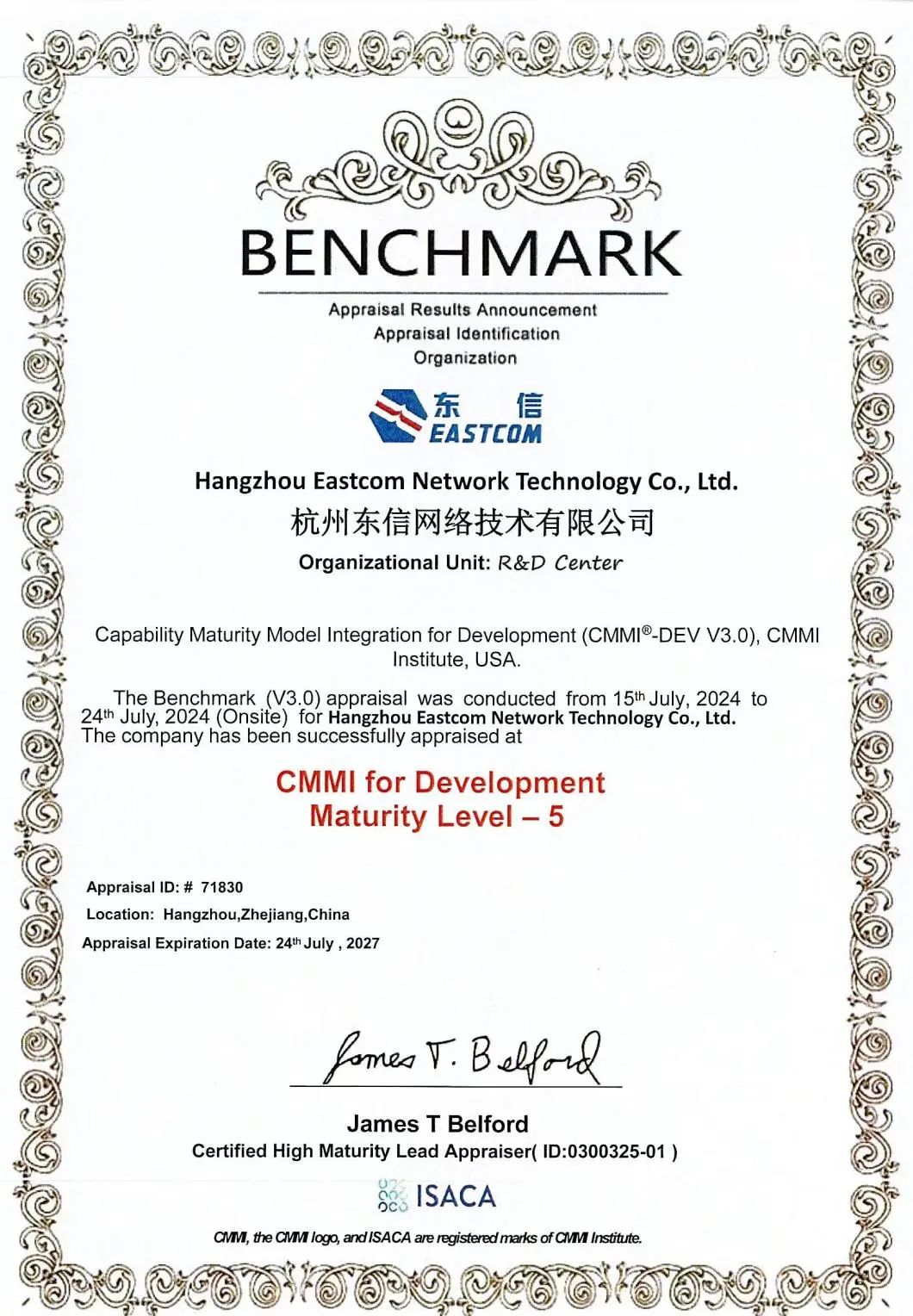 BENCHMARK

Appraisal Results Announcement
Appraisal Identification
Organization

东 信
EASTCOM

Hangzhou Eastcom Network Technology Co., Ltd.
杭州东信网络技术有限公司
Organizational Unit: R&D Center

Capability Maturity Model Integration for Development (CMMI®-DEV V3.0), CMMI Institute, USA.

The Benchmark (V3.0) appraisal was conducted from 15th July, 2024 to 24th July, 2024 (Onsite) for Hangzhou Eastcom Network Technology Co., Ltd. The company has been successfully appraised at

CMMI for Development
Maturity Level – 5

Appraisal ID: # 71830
Location: Hangzhou,Zhejiang,China
Appraisal Expiration Date: 24th July , 2027

James T. Belford

James T Belford
Certified High Maturity Lead Appraiser( ID:0300325-01 )

ISACA

CMMI, the CMMI logo, and ISACA are registered marks of CMMI Institute.